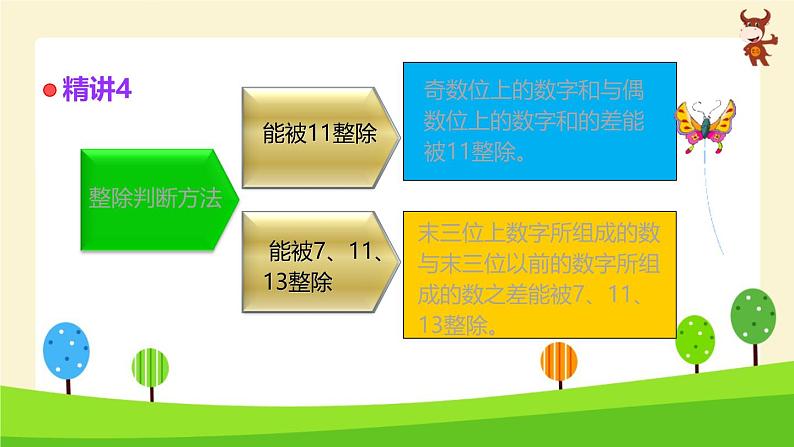 精讲4

整除判断方法

能被11整除

奇数位上的数字和与偶数位上的数字和的差能被11整除。

能被7、11、13整除

末三位上数字所组成的数与末三位以前的数字所组成的数之差能被7、11、13整除。